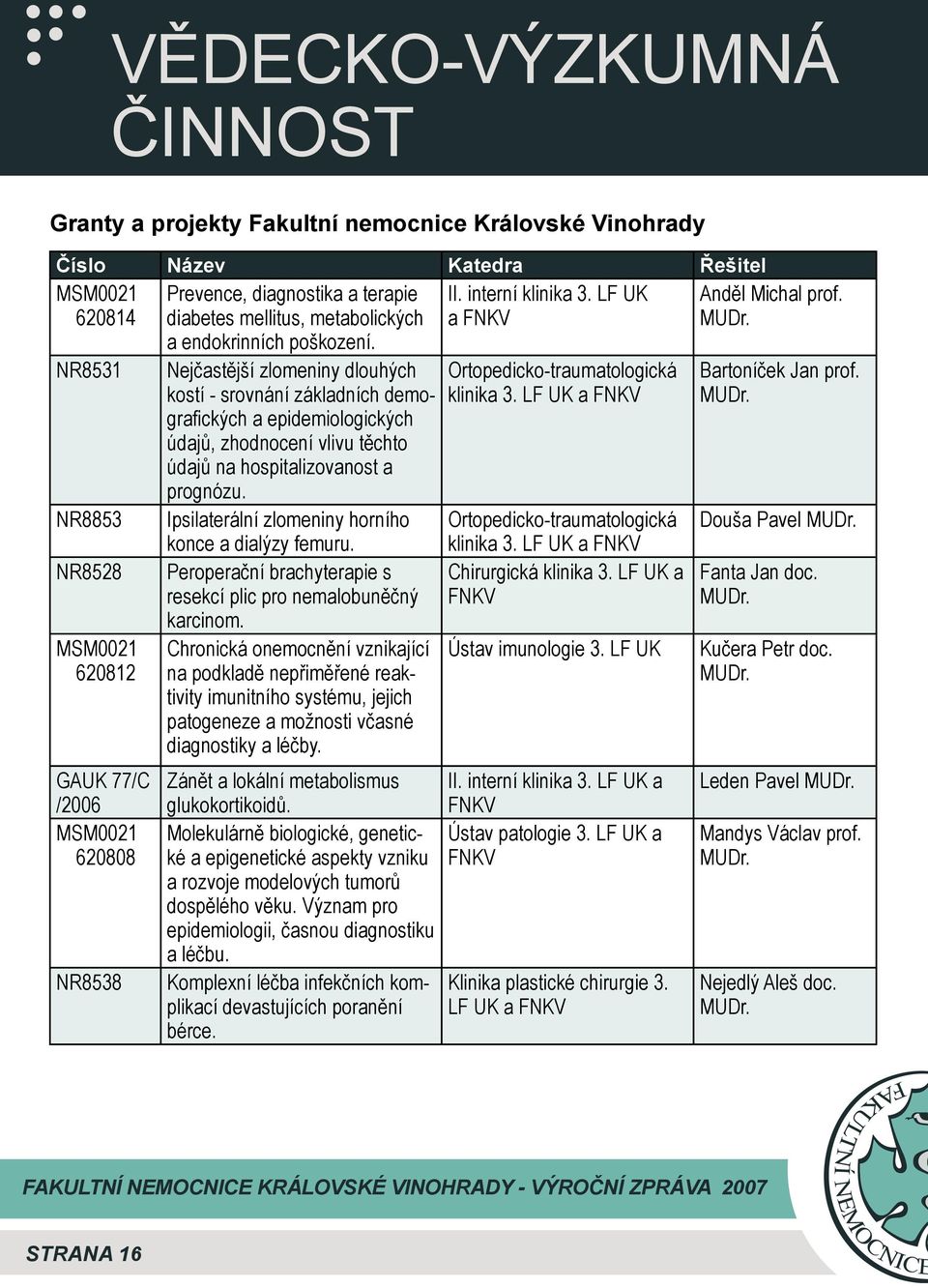 VĚDECKO-VÝZKUMNÁ ČINNOST

Granty a projekty Fakultní nemocnice Královské Vinohrady

| Číslo | Název | Katedra | Řešitel |
|---|---|---|---|
| MSM0021 620814 | Prevence, diagnostika a terapie diabetes mellitus, metabolických a endokrinních poškození. | II. interní klinika 3. LF UK a FNKV | Anděl Michal prof. MUDr. |
| NR8531 | Nejčastější zlomeniny dlouhých kostí - srovnání základních demografických a epidemiologických údajů, zhodnocení vlivu těchto údajů na hospitalizovanost a prognózu. | Ortopedicko-traumatologická klinika 3. LF UK a FNKV | Bartoníček Jan prof. MUDr. |
| NR8853 | Ipsilaterální zlomeniny horního konce a dialýzy femuru. | Ortopedicko-traumatologická klinika 3. LF UK a FNKV | Douša Pavel MUDr. |
| NR8528 | Peroperační brachyterapie s resekcí plic pro nemalobuněčný karcinom. | Chirurgická klinika 3. LF UK a FNKV | Fanta Jan doc. MUDr. |
| MSM0021 620812 | Chronická onemocnění vznikající na podkladě nepřiměřené reaktivity imunitního systému, jejich patogeneze a možnosti včasné diagnostiky a léčby. | Ústav imunologie 3. LF UK | Kučera Petr doc. MUDr. |
| GAUK 77/C /2006 | Zánět a lokální metabolismus glukokortikoidů. | II. interní klinika 3. LF UK a FNKV | Leden Pavel MUDr. |
| MSM0021 620808 | Molekulárně biologické, genetické a epigenetické aspekty vzniku a rozvoje modelových tumorů dospělého věku. Význam pro epidemiologii, časnou diagnostiku a léčbu. | Ústav patologie 3. LF UK a FNKV | Mandys Václav prof. MUDr. |
| NR8538 | Komplexní léčba infekčních komplikací devastujících poranění bérce. | Klinika plastické chirurgie 3. LF UK a FNKV | Nejedlý Aleš doc. MUDr. |

FAKULTNÍ NEMOCNICE KRÁLOVSKÉ VINOHRADY - VÝROČNÍ ZPRÁVA 2007

STRANA 16

FAKULTNÍ NEMOCNICE